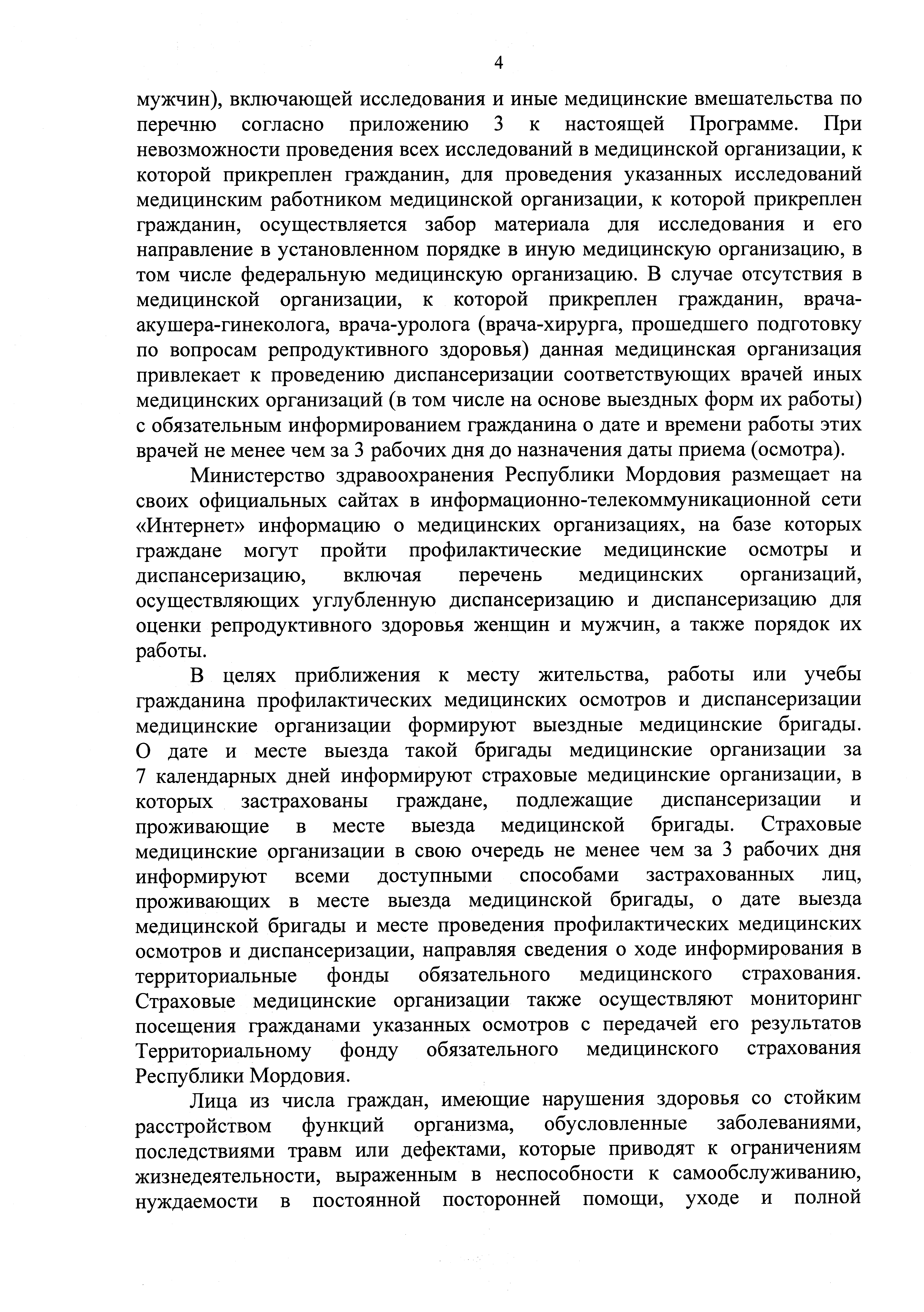 4

мужчин), включающей исследования и иные медицинские вмешательства по перечню согласно приложению 3 к настоящей Программе. При невозможности проведения всех исследований в медицинской организации, к которой прикреплен гражданин, для проведения указанных исследований медицинским работником медицинской организации, к которой прикреплен гражданин, осуществляется забор материала для исследования и его направление в установленном порядке в иную медицинскую организацию, в том числе федеральную медицинскую организацию. В случае отсутствия в медицинской организации, к которой прикреплен гражданин, врача-акушера-гинеколога, врача-уролога (врача-хирурга, прошедшего подготовку по вопросам репродуктивного здоровья) данная медицинская организация привлекает к проведению диспансеризации соответствующих врачей иных медицинских организаций (в том числе на основе выездных форм их работы) с обязательным информированием гражданина о дате и времени работы этих врачей не менее чем за 3 рабочих дня до назначения даты приема (осмотра).

Министерство здравоохранения Республики Мордовия размещает на своих официальных сайтах в информационно-телекоммуникационной сети «Интернет» информацию о медицинских организациях, на базе которых граждане могут пройти профилактические медицинские осмотры и диспансеризацию, включая перечень медицинских организаций, осуществляющих углубленную диспансеризацию и диспансеризацию для оценки репродуктивного здоровья женщин и мужчин, а также порядок их работы.

В целях приближения к месту жительства, работы или учебы гражданина профилактических медицинских осмотров и диспансеризации медицинские организации формируют выездные медицинские бригады. О дате и месте выезда такой бригады медицинские организации за 7 календарных дней информируют страховые медицинские организации, в которых застрахованы граждане, подлежащие диспансеризации и проживающие в месте выезда медицинской бригады. Страховые медицинские организации в свою очередь не менее чем за 3 рабочих дня информируют всеми доступными способами застрахованных лиц, проживающих в месте выезда медицинской бригады, о дате выезда медицинской бригады и месте проведения профилактических медицинских осмотров и диспансеризации, направляя сведения о ходе информирования в территориальные фонды обязательного медицинского страхования. Страховые медицинские организации также осуществляют мониторинг посещения гражданами указанных осмотров с передачей его результатов Территориальному фонду обязательного медицинского страхования Республики Мордовия.

Лица из числа граждан, имеющие нарушения здоровья со стойким расстройством функций организма, обусловленные заболеваниями, последствиями травм или дефектами, которые приводят к ограничениям жизнедеятельности, выраженным в неспособности к самообслуживанию, нуждаемости в постоянной посторонней помощи, уходе и полной